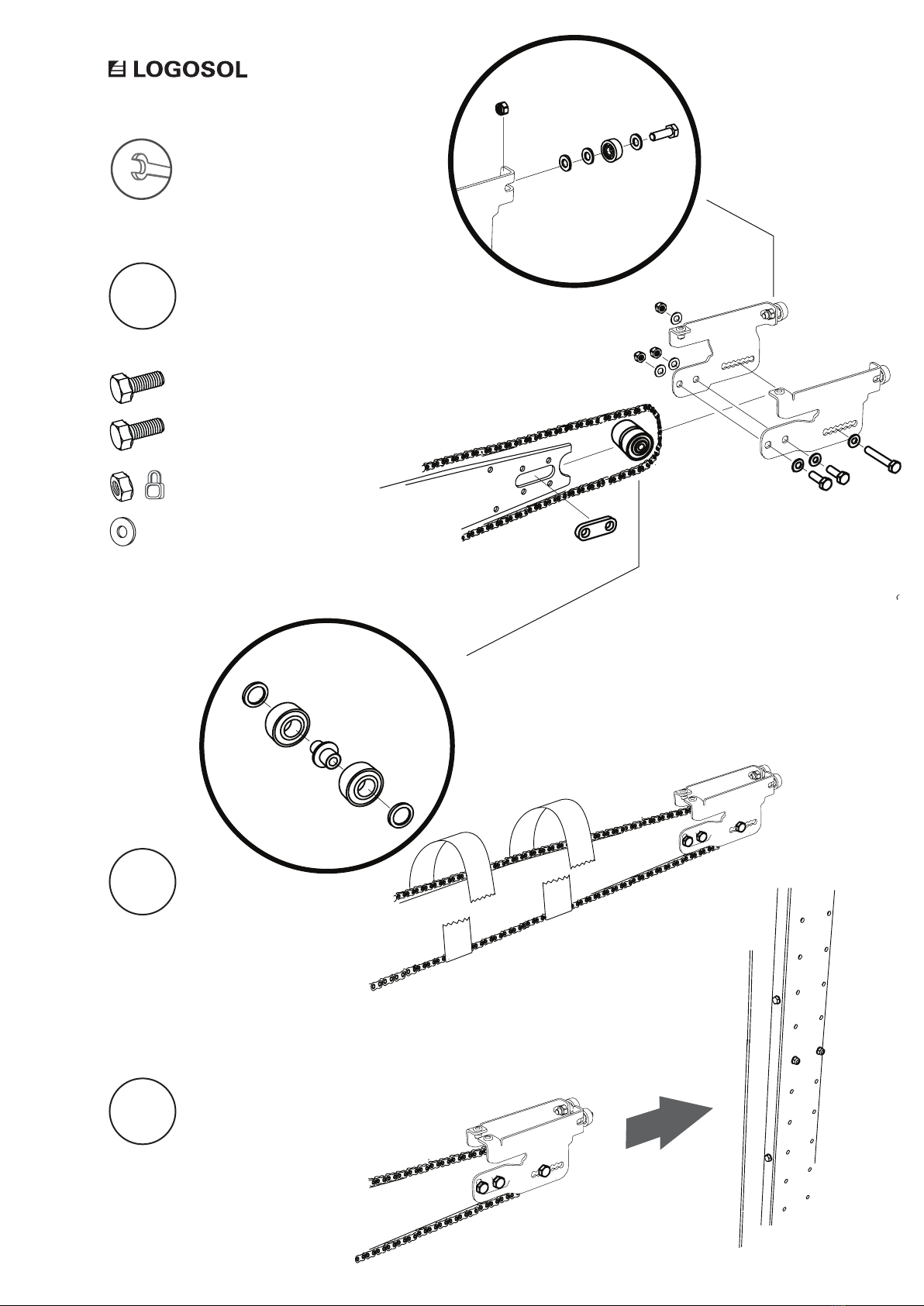 LOGOSOL